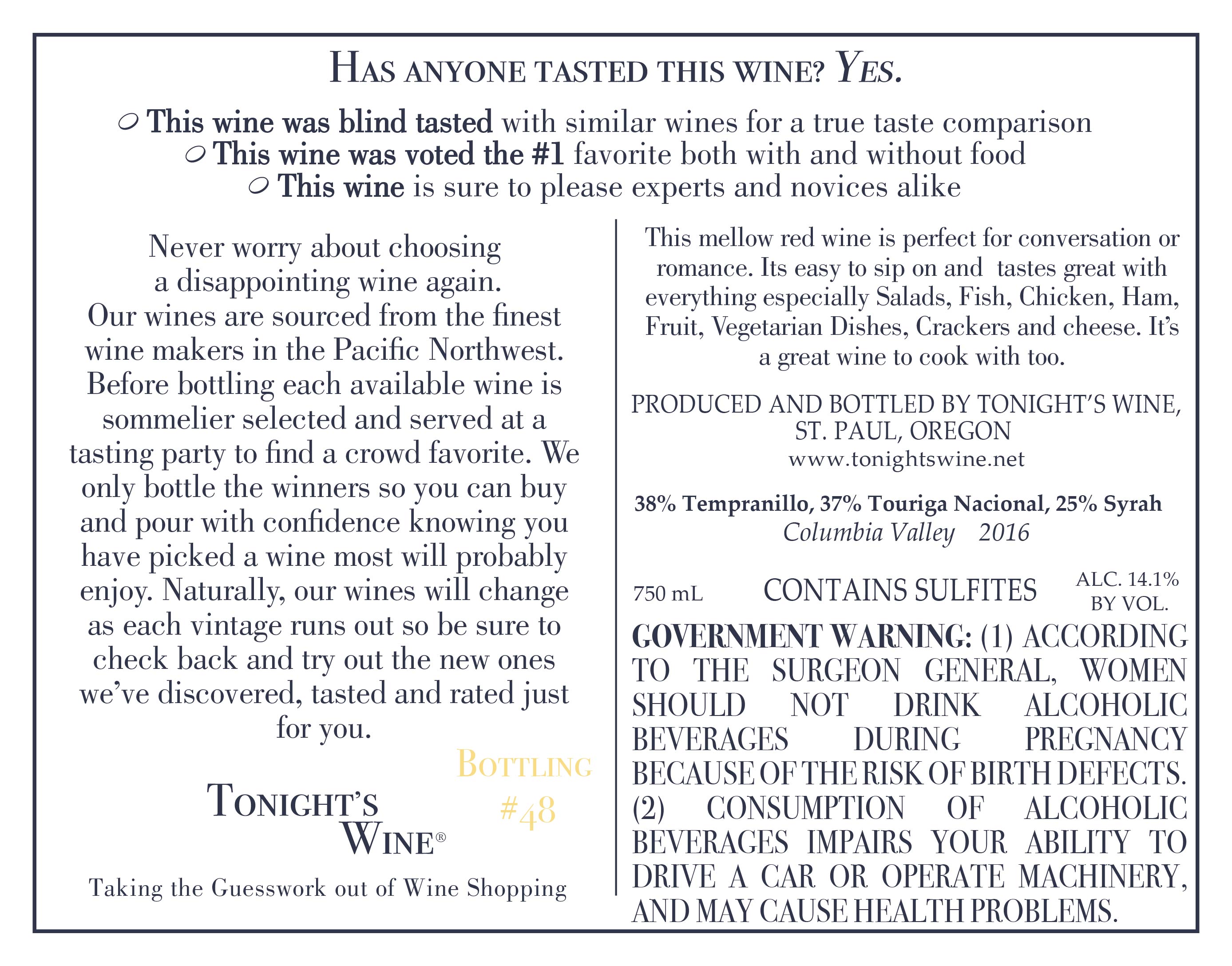 HAS ANYONE TASTED THIS WINE? YES.

This wine was blind tasted with similar wines for a true taste comparison
This wine was voted the #1 favorite both with and without food
This wine is sure to please experts and novices alike

Never worry about choosing a disappointing wine again. Our wines are sourced from the finest wine makers in the Pacific Northwest. Before bottling each available wine is sommelier selected and served at a tasting party to find a crowd favorite. We only bottle the winners so you can buy and pour with confidence knowing you have picked a wine most will probably enjoy. Naturally, our wines will change as each vintage runs out so be sure to check back and try out the new ones we've discovered, tasted and rated just for you.

BOTTLING #48

TONIGHT'S WINE®

Taking the Guesswork out of Wine Shopping

This mellow red wine is perfect for conversation or romance. Its easy to sip on and tastes great with everything especially Salads, Fish, Chicken, Ham, Fruit, Vegetarian Dishes, Crackers and cheese. It's a great wine to cook with too.

PRODUCED AND BOTTLED BY TONIGHT'S WINE, ST. PAUL, OREGON
www.tonightswine.net

38% Tempranillo, 37% Touriga Nacional, 25% Syrah
Columbia Valley 2016

750 mL CONTAINS SULFITES ALC. 14.1% BY VOL.

GOVERNMENT WARNING: (1) ACCORDING TO THE SURGEON GENERAL, WOMEN SHOULD NOT DRINK ALCOHOLIC BEVERAGES DURING PREGNANCY BECAUSE OF THE RISK OF BIRTH DEFECTS. (2) CONSUMPTION OF ALCOHOLIC BEVERAGES IMPAIRS YOUR ABILITY TO DRIVE A CAR OR OPERATE MACHINERY, AND MAY CAUSE HEALTH PROBLEMS.